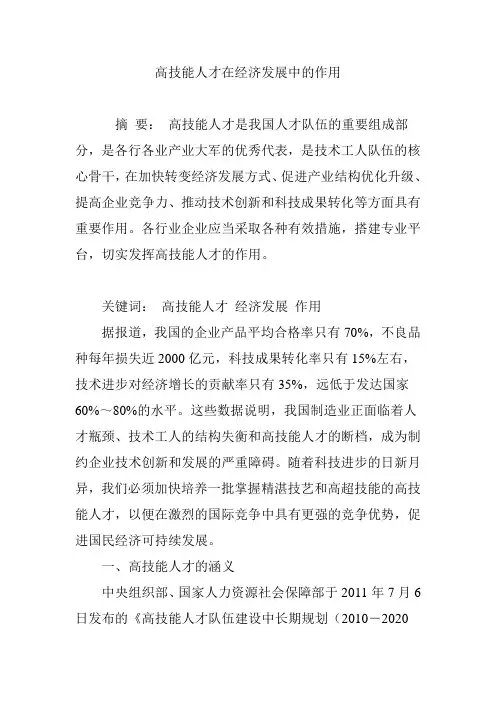 高技能人才在经济发展中的作用

摘 要： 高技能人才是我国人才队伍的重要组成部分，是各行各业产业大军的优秀代表，是技术工人队伍的核心骨干，在加快转变经济发展方式、促进产业结构优化升级、提高企业竞争力、推动技术创新和科技成果转化等方面具有重要作用。各行业企业应当采取各种有效措施，搭建专业平台，切实发挥高技能人才的作用。

关键词： 高技能人才 经济发展 作用

据报道，我国的企业产品平均合格率只有 70%，不良品种每年损失近 2000 亿元，科技成果转化率只有 15%左右，技术进步对经济增长的贡献率只有 35%，远低于发达国家 60%～80%的水平。这些数据说明，我国制造业正面临着人才瓶颈、技术工人的结构失衡和高技能人才的断档，成为制约企业技术创新和发展的严重障碍。随着科技进步的日新月异，我们必须加快培养一批掌握精湛技艺和高超技能的高技能人才，以便在激烈的国际竞争中具有更强的竞争优势，促进国民经济可持续发展。

一、高技能人才的涵义

中央组织部、国家人力资源社会保障部于 2011 年 7 月 6 日发布的《高技能人才队伍建设中长期规划（2010－2020